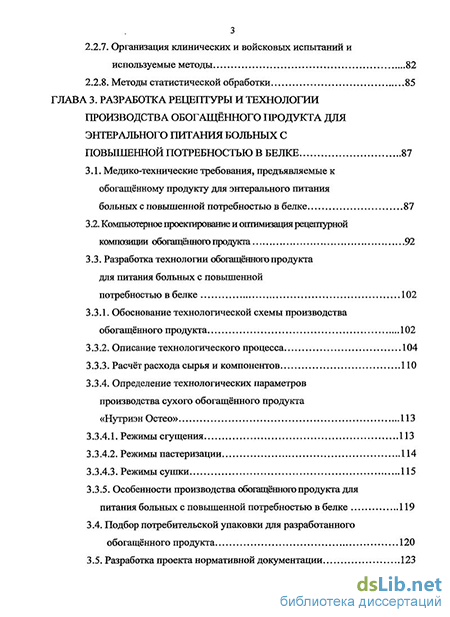 3

2.2.7. Организация клинических и войсковых испытаний и используемые методы 82

2.2.8. Методы статистической обработки 85

ГЛАВА 3. РАЗРАБОТКА РЕЦЕПТУРЫ И ТЕХНОЛОГИИ ПРОИЗВОДСТВА ОБОГАЩЁННОГО ПРОДУКТА ДЛЯ ЭНТЕРАЛЬНОГО ПИТАНИЯ БОЛЬНЫХ С ПОВЫШЕННОЙ ПОТРЕБНОСТЬЮ В БЕЛКЕ 87

3.1. Медико-технические требования, предъявляемые к обогащённому продукту для энтерального питания больных с повышенной потребностью в белке 87

3.2. Компьютерное проектирование и оптимизация рецептурной композиции обогащённого продукта 92

3.3. Разработка технологии обогащённого продукта для питания больных с повышенной потребностью в белке 102

3.3.1. Обоснование технологической схемы производства обогащённого продукта 102

3.3.2. Описание технологического процесса 104

3.3.3. Расчёт расхода сырья и компонентов 110

3.3.4. Определение технологических параметров производства сухого обогащённого продукта «Нутриэн Остео» 113

3.3.4.1. Режимы сгущения 113

3.3.4.2. Режимы пастеризации 114

3.3.4.3. Режимы сушки 115

3.3.5. Особенности производства обогащённого продукта для питания больных с повышенной потребностью в белке 119

3.4. Подбор потребительской упаковки для разработанного обогащённого продукта 120

3.5. Разработка проекта нормативной документации 123

dsLib.net
библиотека диссертаций